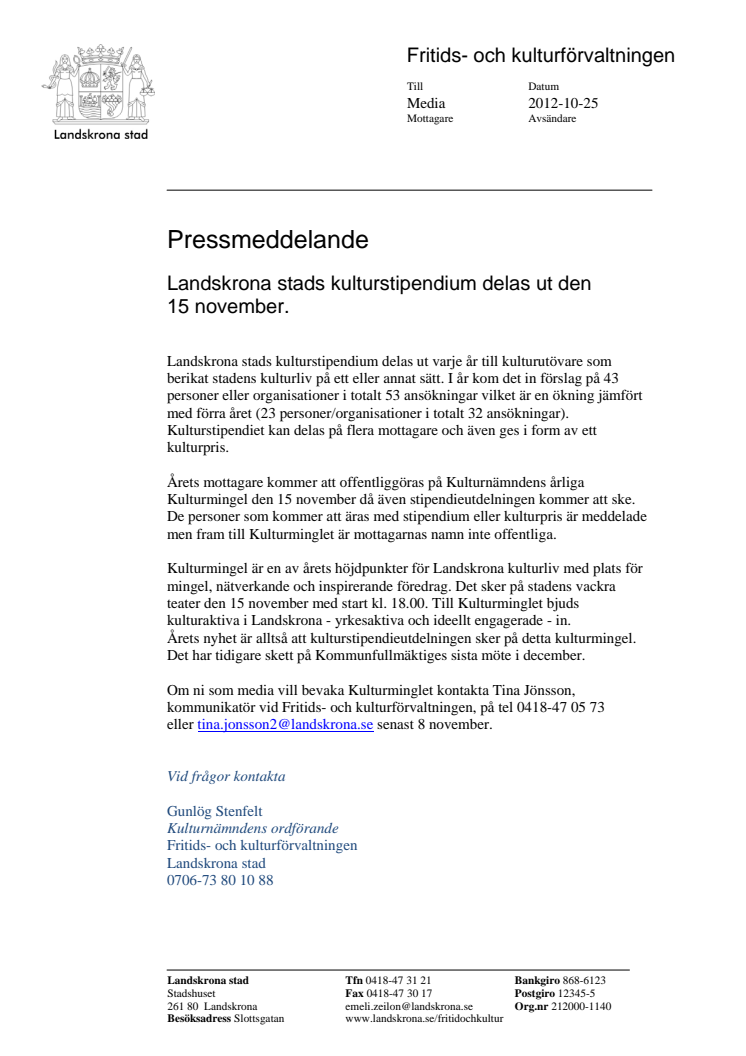 Landskrona stad

Fritids- och kulturförvaltningen

Till
Media
Mottagare

Datum
2012-10-25
Avsändare

Pressmeddelande

Landskrona stads kulturstipendium delas ut den 15 november.

Landskrona stads kulturstipendium delas ut varje år till kulturutövare som berikat stadens kulturliv på ett eller annat sätt. I år kom det in förslag på 43 personer eller organisationer i totalt 53 ansökningar vilket är en ökning jämfört med förra året (23 personer/organisationer i totalt 32 ansökningar). Kulturstipendiet kan delas på flera mottagare och även ges i form av ett kulturpris.

Årets mottagare kommer att offentliggöras på Kulturnämndens årliga Kulturmingel den 15 november då även stipendieutdelningen kommer att ske. De personer som kommer att äras med stipendium eller kulturpris är meddelade men fram till Kulturminglet är mottagarnas namn inte offentliga.

Kulturmingel är en av årets höjdpunkter för Landskrona kulturliv med plats för mingel, nätverkande och inspirerande föredrag. Det sker på stadens vackra teater den 15 november med start kl. 18.00. Till Kulturminglet bjuds kulturaktiva i Landskrona - yrkesaktiva och ideellt engagerade - in.
Årets nyhet är alltså att kulturstipendieutdelningen sker på detta kulturmingel. Det har tidigare skett på Kommunfullmäktiges sista möte i december.

Om ni som media vill bevaka Kulturminglet kontakta Tina Jönsson, kommunikatör vid Fritids- och kulturförvaltningen, på tel 0418-47 05 73 eller tina.jonsson2@landskrona.se senast 8 november.

Vid frågor kontakta

Gunlög Stenfelt
Kulturnämndens ordförande
Fritids- och kulturförvaltningen
Landskrona stad
0706-73 80 10 88

Landskrona stad
Stadshuset
261 80 Landskrona
Besöksadress Slottsgatan

Tfn 0418-47 31 21
Fax 0418-47 30 17
emeli.zeilon@landskrona.se
www.landskrona.se/fritidochkultur

Bankgiro 868-6123
Postgiro 12345-5
Org.nr 212000-1140